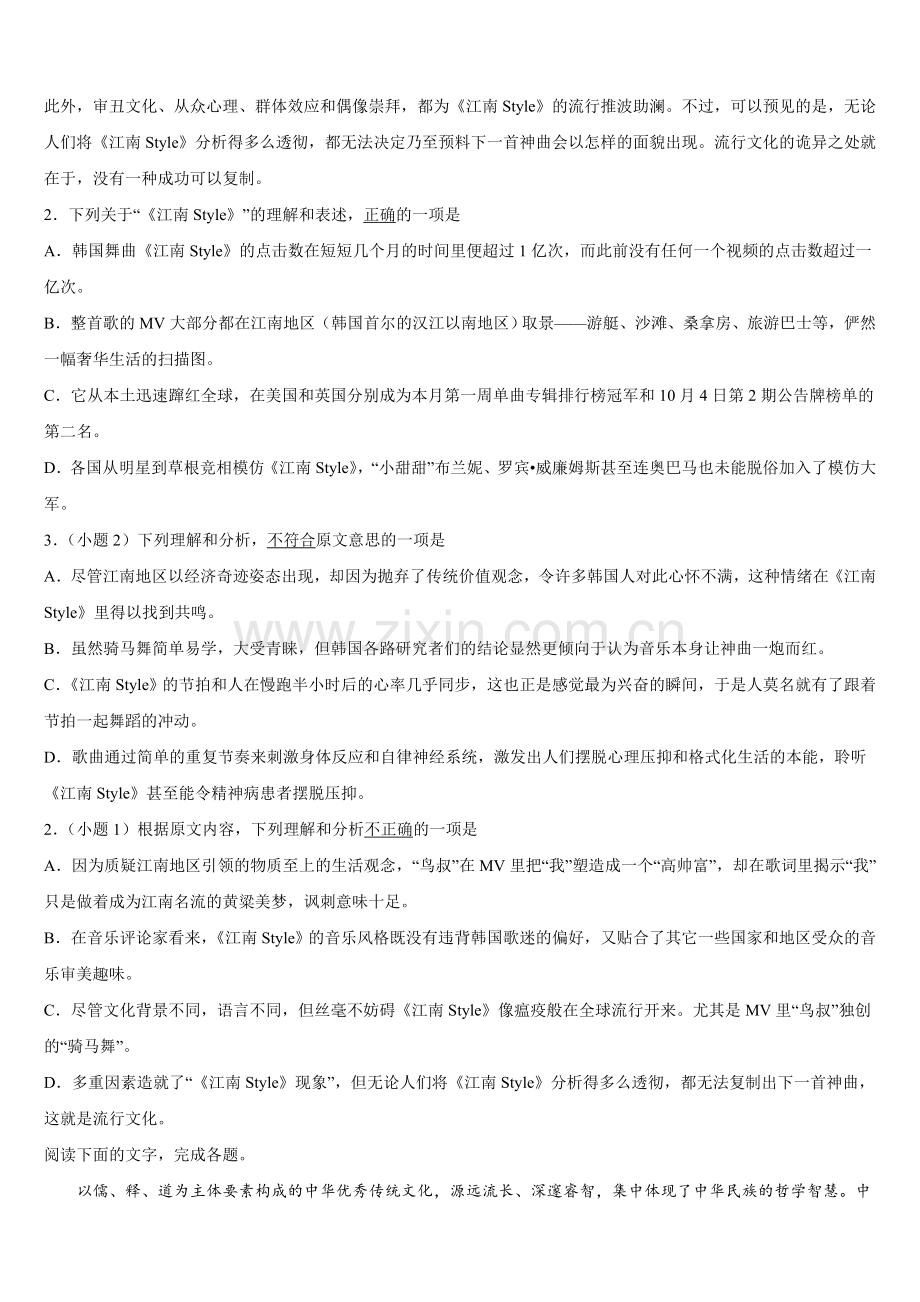 此外，审丑文化、从众心理、群体效应和偶像崇拜，都为《江南 Style》的流行推波助澜。不过，可以预见的是，无论人们将《江南 Style》分析得多么透彻，都无法决定乃至预料下一首神曲会以怎样的面貌出现。流行文化的诡异之处就在于，没有一种成功可以复制。

2．下列关于“《江南 Style》”的理解和表述，正确的一项是

A．韩国舞曲《江南 Style》的点击数在短短几个月的时间里便超过 1 亿次，而此前没有任何一个视频的点击数超过一亿次。

B．整首歌的 MV 大部分都在江南地区（韩国首尔的汉江以南地区）取景——游艇、沙滩、桑拿房、旅游巴士等，俨然一幅奢华生活的扫描图。

C．它从本土迅速蹿红全球，在美国和英国分别成为本月第一周单曲专辑排行榜冠军和 10 月 4 日第 2 期公告牌榜单的第二名。

D．各国从明星到草根竞相模仿《江南 Style》，“小甜甜”布兰妮、罗宾•威廉姆斯甚至连奥巴马也未能脱俗加入了模仿大军。

3．（小题 2）下列理解和分析，不符合原文意思的一项是

A．尽管江南地区以经济奇迹姿态出现，却因为抛弃了传统价值观念，令许多韩国人对此心怀不满，这种情绪在《江南 Style》里得以找到共鸣。

B．虽然骑马舞简单易学，大受青睐，但韩国各路研究者们的结论显然更倾向于认为音乐本身让神曲一炮而红。

C．《江南 Style》的节拍和人在慢跑半小时后的心率几乎同步，这也正是感觉最为兴奋的瞬间，于是人莫名就有了跟着节拍一起舞蹈的冲动。

D．歌曲通过简单的重复节奏来刺激身体反应和自律神经系统，激发出人们摆脱心理压抑和格式化生活的本能，聆听《江南 Style》甚至能令精神病患者摆脱压抑。

2．（小题 1）根据原文内容，下列理解和分析不正确的一项是

A．因为质疑江南地区引领的物质至上的生活观念，“鸟叔”在 MV 里把“我”塑造成一个“高帅富”，却在歌词里揭示“我”只是做着成为江南名流的黄粱美梦，讽刺意味十足。

B．在音乐评论家看来，《江南 Style》的音乐风格既没有违背韩国歌迷的偏好，又贴合了其它一些国家和地区受众的音乐审美趣味。

C．尽管文化背景不同，语言不同，但丝毫不妨碍《江南 Style》像瘟疫般在全球流行开来。尤其是 MV 里“鸟叔”独创的“骑马舞”。

D．多重因素造就了“《江南 Style》现象”，但无论人们将《江南 Style》分析得多么透彻，都无法复制出下一首神曲，这就是流行文化。

阅读下面的文字，完成各题。

以儒、释、道为主体要素构成的中华优秀传统文化，源远流长、深邃睿智，集中体现了中华民族的哲学智慧。中

www.zixin.com.cn